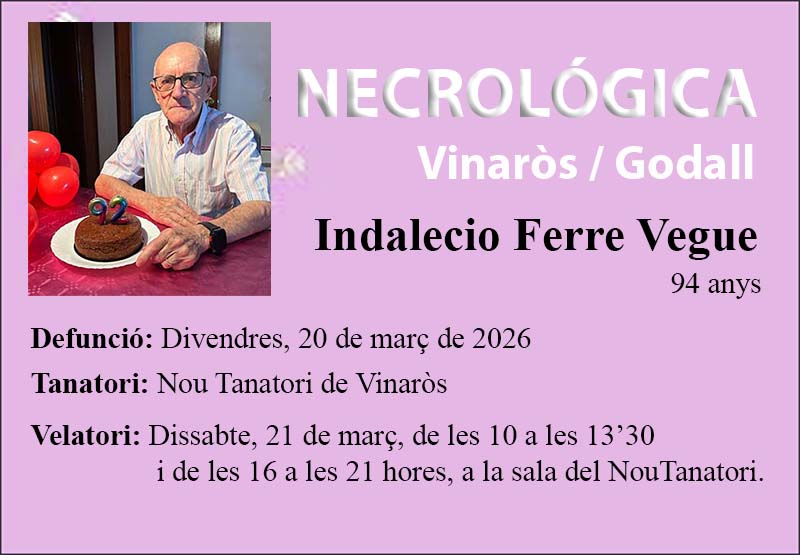 NECROLÓGICA
Vinaròs / Godall

Indalecio Ferre Vegue
94 anys

Defunció: Divendres, 20 de març de 2026

Tanatori: Nou Tanatori de Vinaròs

Velatori: Dissabte, 21 de març, de les 10 a les 13'30 i de les 16 a les 21 hores, a la sala del NouTanatori.